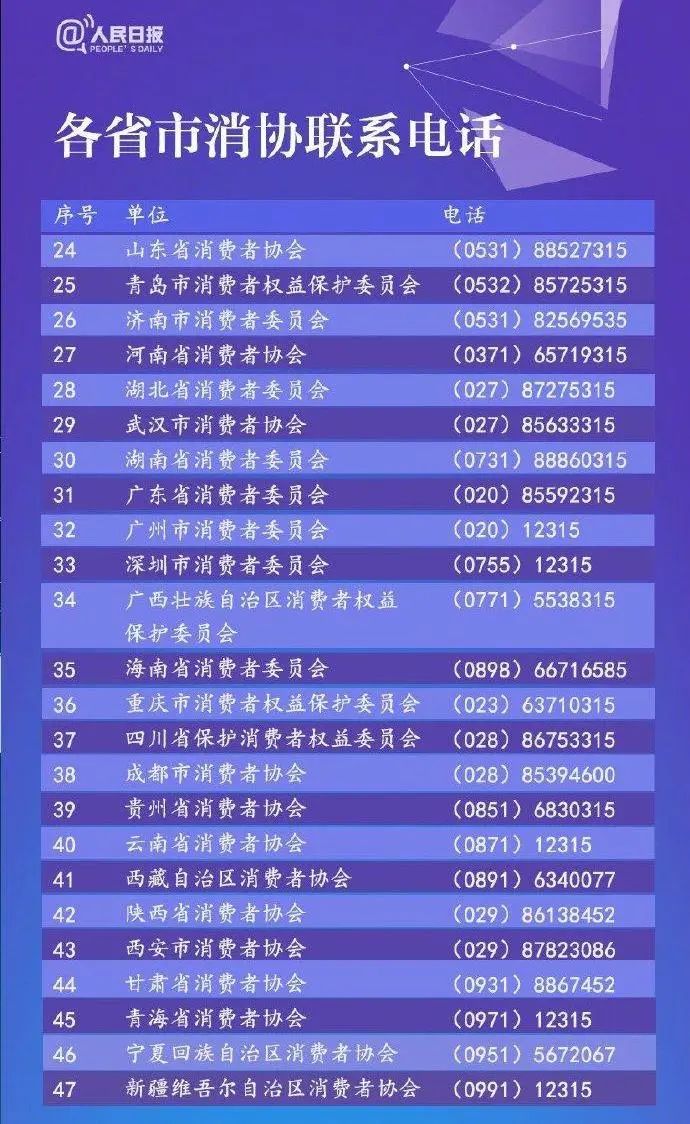 @人民日报 PEOPLE'S DAILY

各省市消协联系电话

| 序号 | 单位 | 电话 |
|---|---|---|
| 24 | 山东省消费者协会 | （0531）88527315 |
| 25 | 青岛市消费者权益保护委员会 | （0532）85725315 |
| 26 | 济南市消费者委员会 | （0531）82569535 |
| 27 | 河南省消费者协会 | （0371）65719315 |
| 28 | 湖北省消费者委员会 | （027）87275315 |
| 29 | 武汉市消费者协会 | （027）85633315 |
| 30 | 湖南省消费者委员会 | （0731）88860315 |
| 31 | 广东省消费者委员会 | （020）85592315 |
| 32 | 广州市消费者委员会 | （020）12315 |
| 33 | 深圳市消费者委员会 | （0755）12315 |
| 34 | 广西壮族自治区消费者权益保护委员会 | （0771）5538315 |
| 35 | 海南省消费者委员会 | （0898）66716585 |
| 36 | 重庆市消费者权益保护委员会 | （023）63710315 |
| 37 | 四川省保护消费者权益委员会 | （028）86753315 |
| 38 | 成都市消费者协会 | （028）85394600 |
| 39 | 贵州省消费者协会 | （0851）6830315 |
| 40 | 云南省消费者协会 | （0871）12315 |
| 41 | 西藏自治区消费者协会 | （0891）6340077 |
| 42 | 陕西省消费者协会 | （029）86138452 |
| 43 | 西安市消费者协会 | （029）87823086 |
| 44 | 甘肃省消费者协会 | （0931）8867452 |
| 45 | 青海省消费者协会 | （0971）12315 |
| 46 | 宁夏回族自治区消费者协会 | （0951）5672067 |
| 47 | 新疆维吾尔自治区消费者协会 | （0991）12315 |